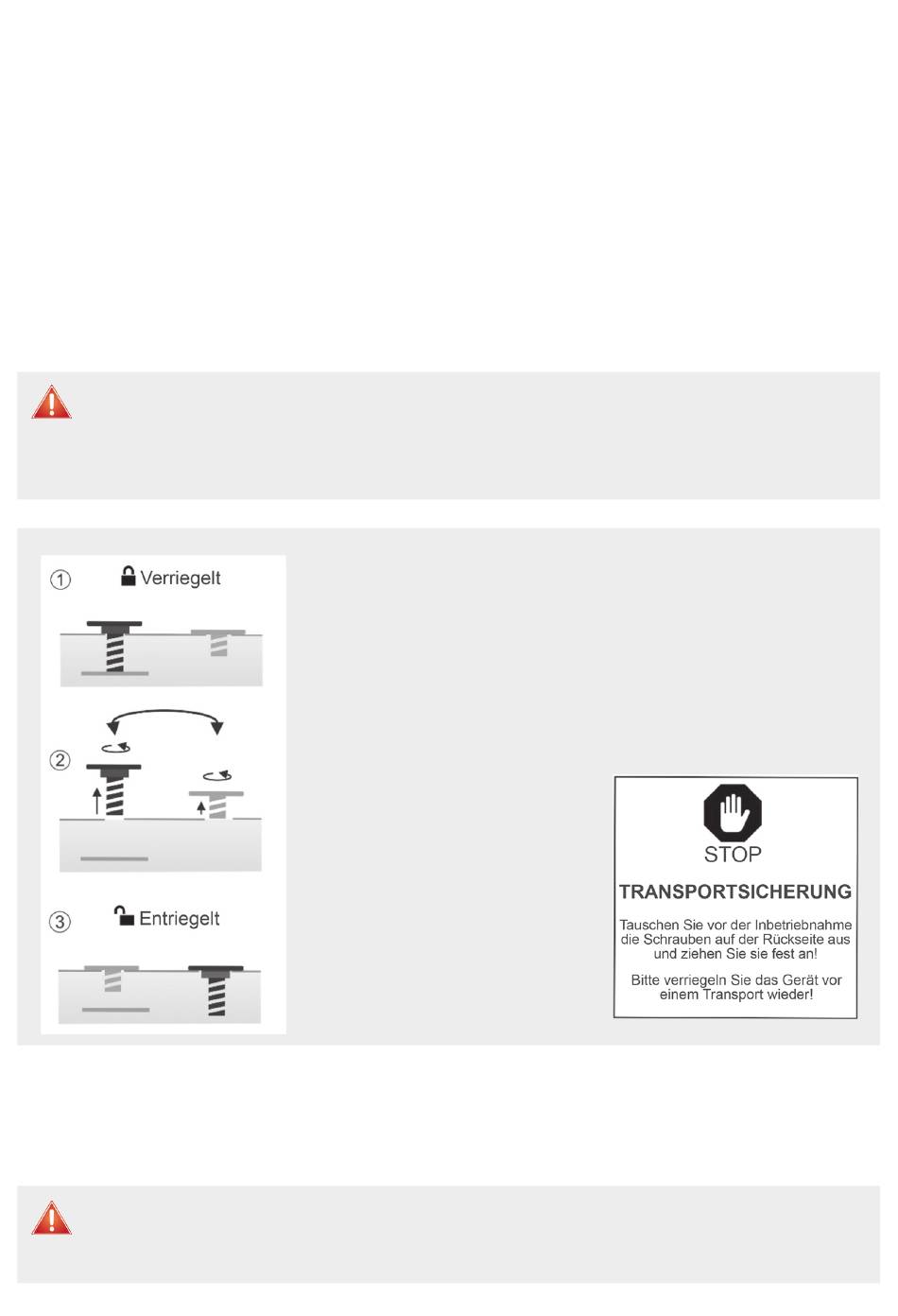 ① Verriegelt

②

③ Entriegelt

STOP

TRANSPORTSICHERUNG

Tauschen Sie vor der Inbetriebnahme die Schrauben auf der Rückseite aus und ziehen Sie sie fest an!

Bitte verriegeln Sie das Gerät vor einem Transport wieder!